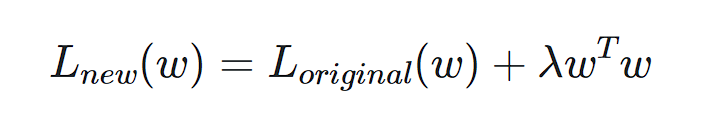 $L_{new}(w) = L_{original}(w) + \lambda w^T w$